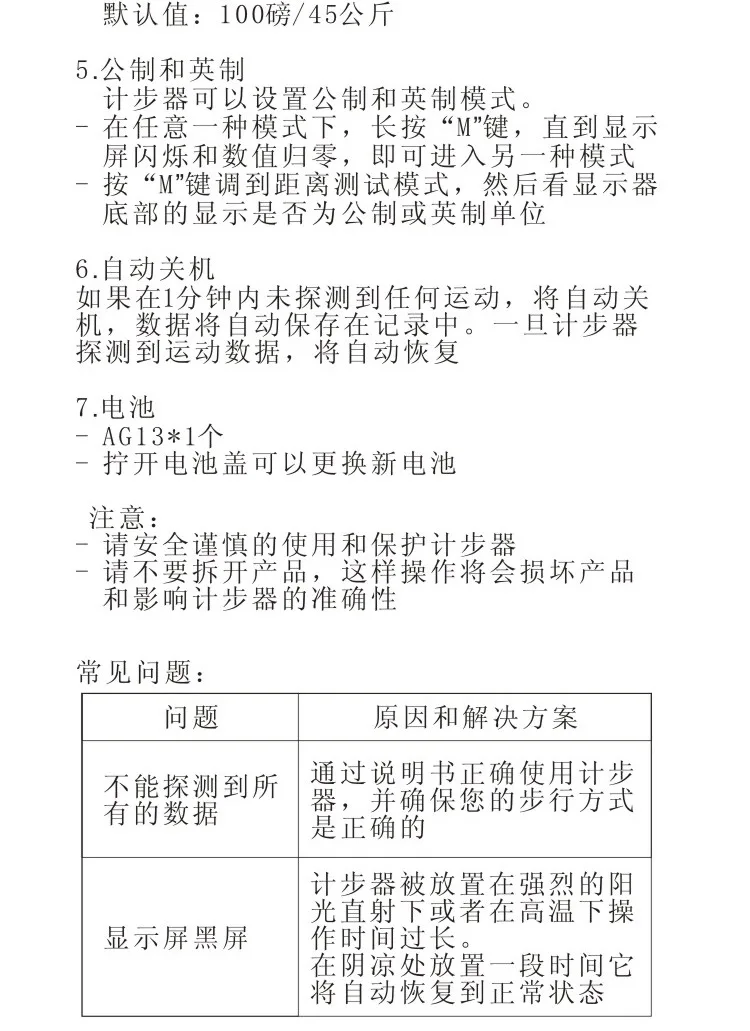 默认值：100磅/45公斤

5.公制和英制
计步器可以设置公制和英制模式。
- 在任意一种模式下，长按“M”键，直到显示屏闪烁和数值归零，即可进入另一种模式
- 按“M”键调到距离测试模式，然后看显示器底部的显示是否为公制或英制单位

6.自动关机
如果在1分钟内未探测到任何运动，将自动关机，数据将自动保存在记录中。一旦计步器探测到运动数据，将自动恢复

7.电池
- AG13*1个
- 拧开电池盖可以更换新电池

注意：
- 请安全谨慎的使用和保护计步器
- 请不要拆开产品，这样操作将会损坏产品和影响计步器的准确性

常见问题：

| 问题 | 原因和解决方案 |
|---|---|
| 不能探测到所有的数据 | 通过说明书正确使用计步器，并确保您的步行方式是正确的 |
| 显示屏黑屏 | 计步器被放置在强烈的阳光直射下或者在高温下操作时间过长。在阴凉处放置一段时间它将自动恢复到正常状态 |